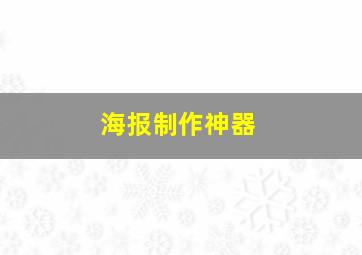 海报制作神器